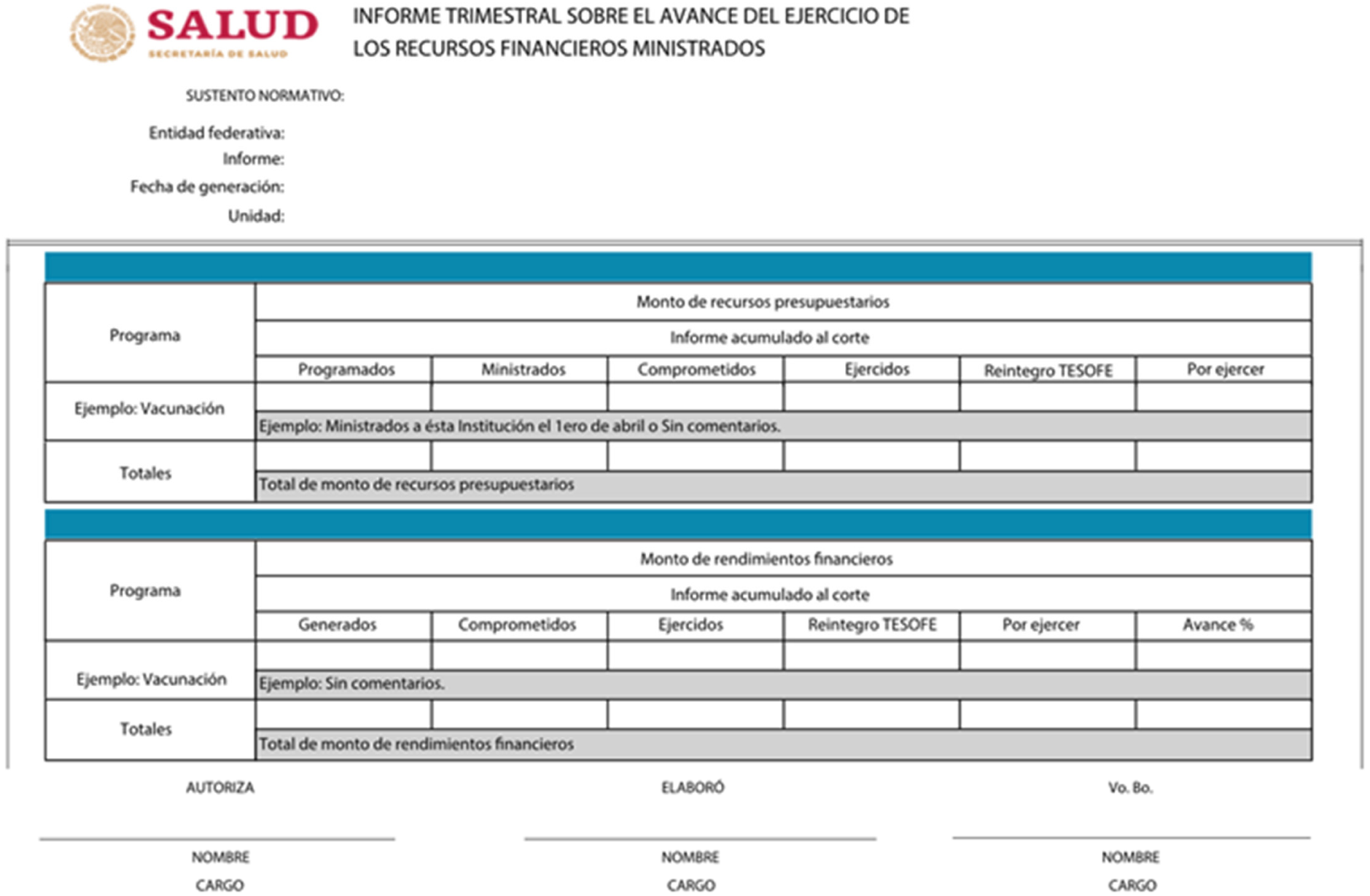 SALUD
SECRETARÍA DE SALUD

INFORME TRIMESTRAL SOBRE EL AVANCE DEL EJERCICIO DE LOS RECURSOS FINANCIEROS MINISTRADOS

SUSTENTO NORMATIVO:

Entidad federativa:
Informe:
Fecha de generación:
Unidad:

| Programa | Monto de recursos presupuestarios | | | | | |
|---|---|---|---|---|---|---|
| | Informe acumulado al corte | | | | | |
| | Programados | Ministrados | Comprometidos | Ejercidos | Reintegro TESOFE | Por ejercer |
| Ejemplo: Vacunación | | | | | | |
| | Ejemplo: Ministrados a ésta Institución el 1ero de abril o Sin comentarios. | | | | | |
| Totales | | | | | | |
| | Total de monto de recursos presupuestarios | | | | | |

| Programa | Monto de rendimientos financieros | | | | | |
|---|---|---|---|---|---|---|
| | Informe acumulado al corte | | | | | |
| | Generados | Comprometidos | Ejercidos | Reintegro TESOFE | Por ejercer | Avance % |
| Ejemplo: Vacunación | | | | | | |
| | Ejemplo: Sin comentarios. | | | | | |
| Totales | | | | | | |
| | Total de monto de rendimientos financieros | | | | | |

AUTORIZA

NOMBRE
CARGO

ELABORÓ

NOMBRE
CARGO

Vo. Bo.

NOMBRE
CARGO